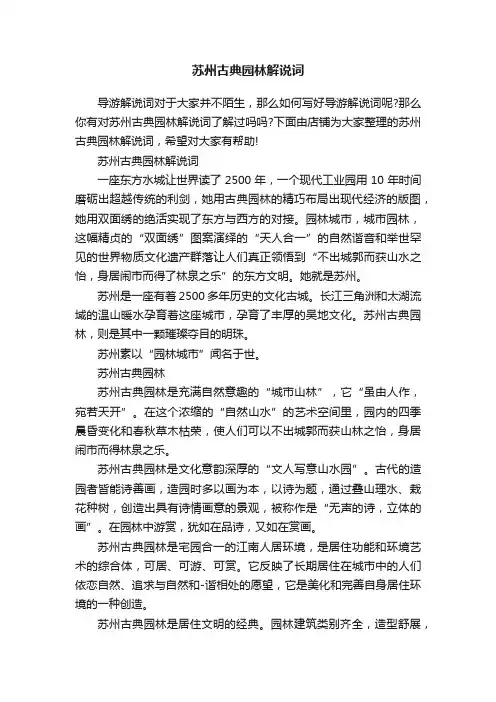 苏州古典园林解说词

导游解说词对于大家并不陌生，那么如何写好导游解说词呢?那么你有对苏州古典园林解说词了解过吗吗?下面由店铺为大家整理的苏州古典园林解说词，希望对大家有帮助!

苏州古典园林解说词

一座东方水城让世界读了 2500 年，一个现代工业园用 10 年时间磨砺出超越传统的利剑，她用古典园林的精巧布局出现代经济的版图，她用双面绣的绝活实现了东方与西方的对接。园林城市，城市园林，这幅精贞的“双面绣”图案演绎的“天人合一”的自然谐音和举世罕见的世界物质文化遗产群落让人们真正领悟到“不出城郭而获山水之怡，身居闹市而得了林泉之乐”的东方文明。她就是苏州。

苏州是一座有着 2500 多年历史的文化古城。长江三角洲和太湖流域的温山暖水孕育着这座城市，孕育了丰厚的吴地文化。苏州古典园林，则是其中一颗璀璨夺目的明珠。

苏州素以“园林城市”闻名于世。

苏州古典园林

苏州古典园林是充满自然意趣的“城市山林”，它“虽由人作，宛若天开”。在这个浓缩的“自然山水”的艺术空间里，园内的四季晨昏变化和春秋草木枯荣，使人们可以不出城郭而获山林之怡，身居闹市而得林泉之乐。

苏州古典园林是文化意韵深厚的“文人写意山水园”。古代的造园者皆能诗善画，造园时多以画为本，以诗为题，通过叠山理水、栽花种树，创造出具有诗情画意的景观，被称作是“无声的诗，立体的画”。在园林中游赏，犹如在品诗，又如在赏画。

苏州古典园林是宅园合一的江南人居环境，是居住功能和环境艺术的综合体，可居、可游、可赏。它反映了长期居住在城市中的人们依恋自然、追求与自然和-谐相处的愿望，它是美化和完善自身居住环境的一种创造。

苏州古典园林是居住文明的经典。园林建筑类别齐全，造型舒展，